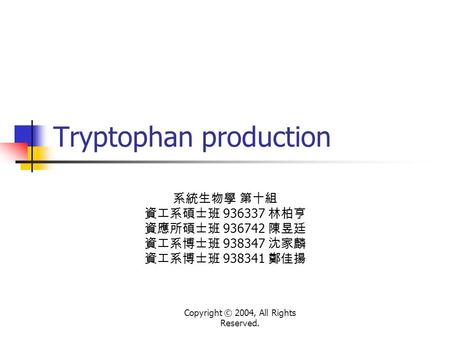 Tryptophan production

系統生物學 第十組
資工系碩士班 936337 林柏亨
資應所碩士班 936742 陳昱廷
資工系博士班 938347 沈家麟
資工系博士班 938341 鄭佳揚

Copyright © 2004, All Rights Reserved.